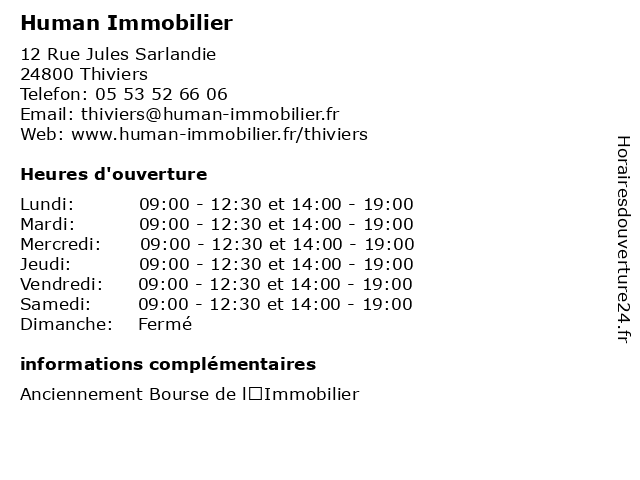 Human Immobilier

12 Rue Jules Sarlandie
24800 Thiviers
Telefon: 05 53 52 66 06
Email: thiviers@human-immobilier.fr
Web: www.human-immobilier.fr/thiviers

Heures d'ouverture

| | |
|---|---|
| Lundi: | 09:00 - 12:30 et 14:00 - 19:00 |
| Mardi: | 09:00 - 12:30 et 14:00 - 19:00 |
| Mercredi: | 09:00 - 12:30 et 14:00 - 19:00 |
| Jeudi: | 09:00 - 12:30 et 14:00 - 19:00 |
| Vendredi: | 09:00 - 12:30 et 14:00 - 19:00 |
| Samedi: | 09:00 - 12:30 et 14:00 - 19:00 |
| Dimanche: | Fermé |

informations complémentaires

Anciennement Bourse de l□Immobilier

Horairesdouverture24.fr